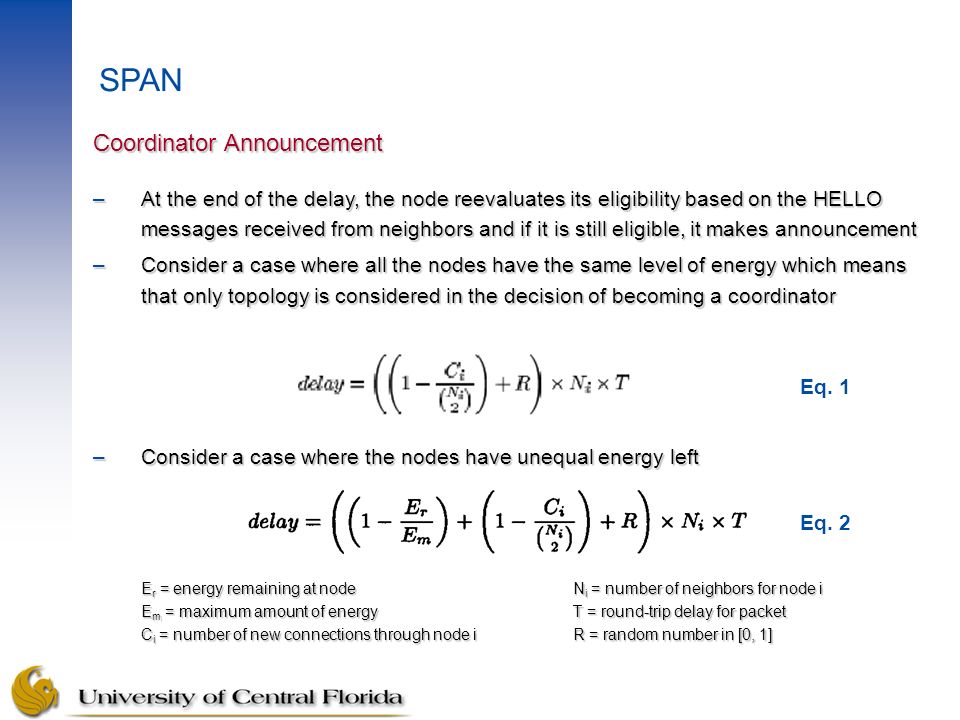 SPAN

Coordinator Announcement

– At the end of the delay, the node reevaluates its eligibility based on the HELLO messages received from neighbors and if it is still eligible, it makes announcement

– Consider a case where all the nodes have the same level of energy which means that only topology is considered in the decision of becoming a coordinator

$delay = \left(\left(1 - \frac{C_i}{\binom{N_i}{2}}\right) + R\right) \times N_i \times T$ Eq. 1

– Consider a case where the nodes have unequal energy left

$delay = \left(\left(1 - \frac{E_r}{E_m}\right) + \left(1 - \frac{C_i}{\binom{N_i}{2}}\right) + R\right) \times N_i \times T$ Eq. 2

$E_r$ = energy remaining at node
$E_m$ = maximum amount of energy
$C_i$ = number of new connections through node i

$N_i$ = number of neighbors for node i
T = round-trip delay for packet
R = random number in [0, 1]

University of Central Florida